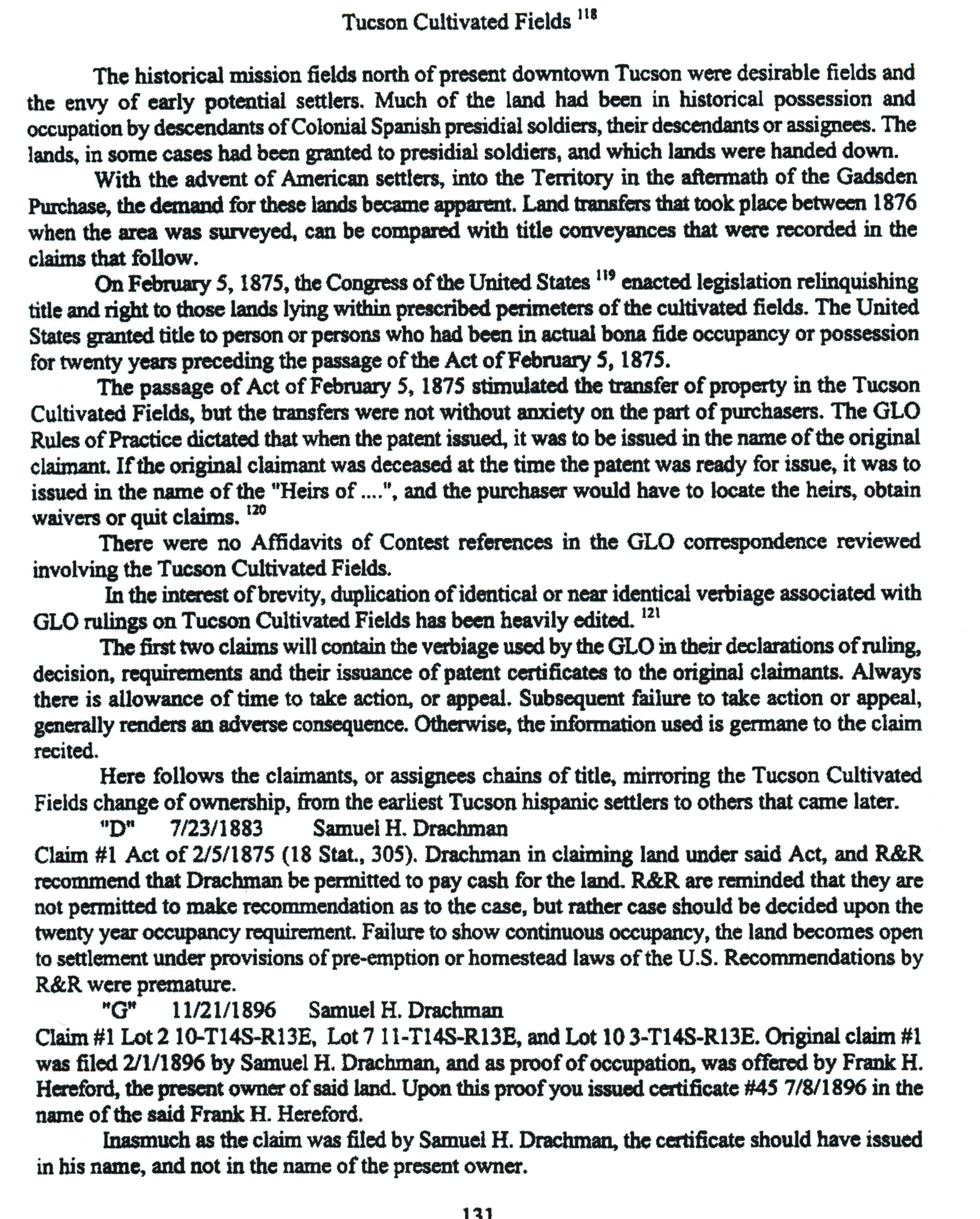 Tucson Cultivated Fields $^{118}$

The historical mission fields north of present downtown Tucson were desirable fields and the envy of early potential settlers. Much of the land had been in historical possession and occupation by descendants of Colonial Spanish presidial soldiers, their descendants or assignees. The lands, in some cases had been granted to presidial soldiers, and which lands were handed down.

With the advent of American settlers, into the Territory in the aftermath of the Gadsden Purchase, the demand for these lands became apparent. Land transfers that took place between 1876 when the area was surveyed, can be compared with title conveyances that were recorded in the claims that follow.

On February 5, 1875, the Congress of the United States $^{119}$ enacted legislation relinquishing title and right to those lands lying within prescribed perimeters of the cultivated fields. The United States granted title to person or persons who had been in actual bona fide occupancy or possession for twenty years preceding the passage of the Act of February 5, 1875.

The passage of Act of February 5, 1875 stimulated the transfer of property in the Tucson Cultivated Fields, but the transfers were not without anxiety on the part of purchasers. The GLO Rules of Practice dictated that when the patent issued, it was to be issued in the name of the original claimant. If the original claimant was deceased at the time the patent was ready for issue, it was to issued in the name of the "Heirs of ....", and the purchaser would have to locate the heirs, obtain waivers or quit claims. $^{120}$

There were no Affidavits of Contest references in the GLO correspondence reviewed involving the Tucson Cultivated Fields.

In the interest of brevity, duplication of identical or near identical verbiage associated with GLO rulings on Tucson Cultivated Fields has been heavily edited. $^{121}$

The first two claims will contain the verbiage used by the GLO in their declarations of ruling, decision, requirements and their issuance of patent certificates to the original claimants. Always there is allowance of time to take action, or appeal. Subsequent failure to take action or appeal, generally renders an adverse consequence. Otherwise, the information used is germane to the claim recited.

Here follows the claimants, or assignees chains of title, mirroring the Tucson Cultivated Fields change of ownership, from the earliest Tucson hispanic settlers to others that came later.

"D" 7/23/1883 Samuel H. Drachman

Claim #1 Act of 2/5/1875 (18 Stat., 305). Drachman in claiming land under said Act, and R&R recommend that Drachman be permitted to pay cash for the land. R&R are reminded that they are not permitted to make recommendation as to the case, but rather case should be decided upon the twenty year occupancy requirement. Failure to show continuous occupancy, the land becomes open to settlement under provisions of pre-emption or homestead laws of the U.S. Recommendations by R&R were premature.

"G" 11/21/1896 Samuel H. Drachman

Claim #1 Lot 2 10-T14S-R13E, Lot 7 11-T14S-R13E, and Lot 10 3-T14S-R13E. Original claim #1 was filed 2/1/1896 by Samuel H. Drachman, and as proof of occupation, was offered by Frank H. Hereford, the present owner of said land. Upon this proof you issued certificate #45 7/8/1896 in the name of the said Frank H. Hereford.

Inasmuch as the claim was filed by Samuel H. Drachman, the certificate should have issued in his name, and not in the name of the present owner.

131